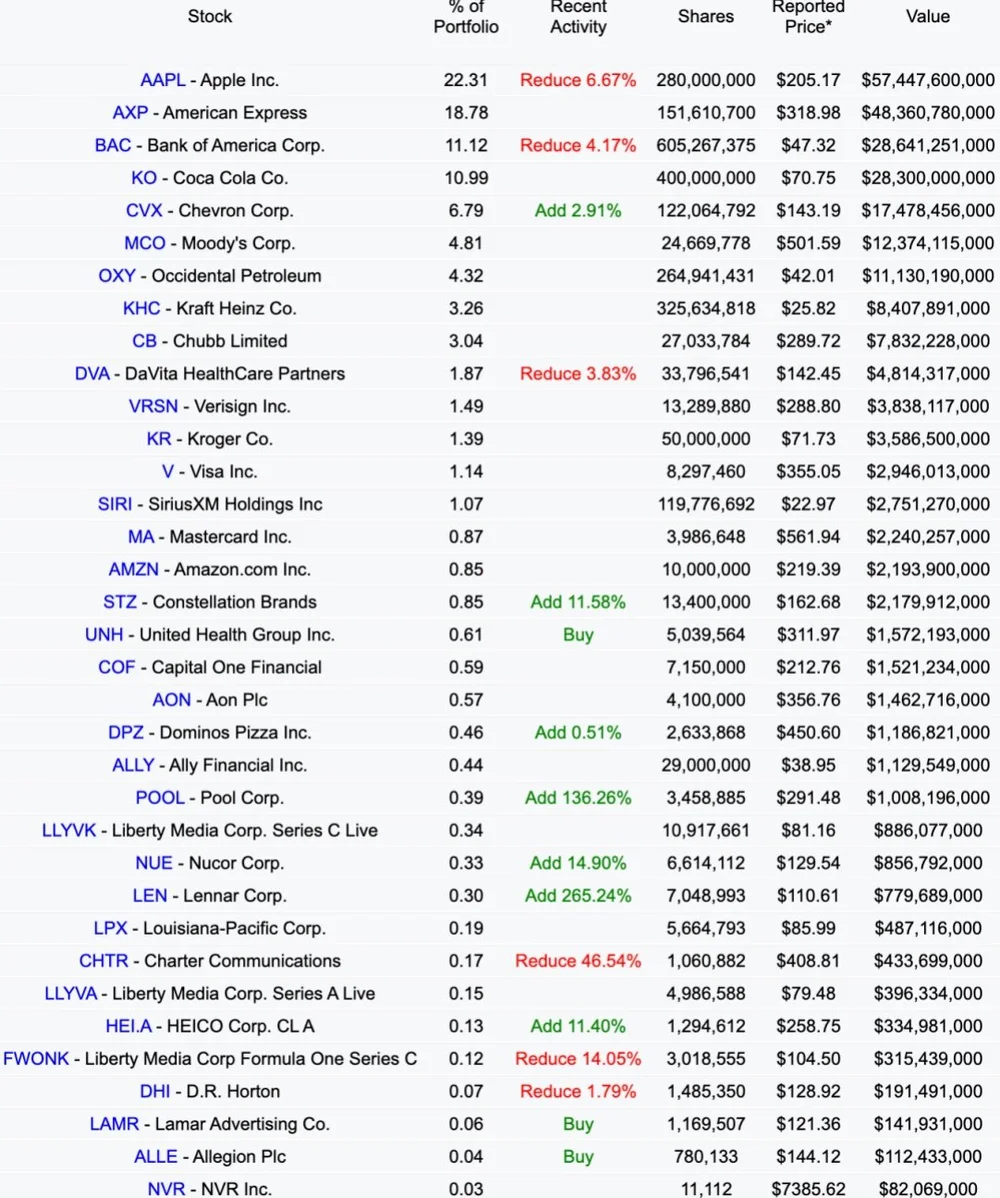 | Stock | % of Portfolio | Recent Activity | Shares | Reported Price* | Value |
|---|---|---|---|---|---|
| AAPL - Apple Inc. | 22.31 | Reduce 6.67% | 280,000,000 | $205.17 | $57,447,600,000 |
| AXP - American Express | 18.78 | | 151,610,700 | $318.98 | $48,360,780,000 |
| BAC - Bank of America Corp. | 11.12 | Reduce 4.17% | 605,267,375 | $47.32 | $28,641,251,000 |
| KO - Coca Cola Co. | 10.99 | | 400,000,000 | $70.75 | $28,300,000,000 |
| CVX - Chevron Corp. | 6.79 | Add 2.91% | 122,064,792 | $143.19 | $17,478,456,000 |
| MCO - Moody's Corp. | 4.81 | | 24,669,778 | $501.59 | $12,374,115,000 |
| OXY - Occidental Petroleum | 4.32 | | 264,941,431 | $42.01 | $11,130,190,000 |
| KHC - Kraft Heinz Co. | 3.26 | | 325,634,818 | $25.82 | $8,407,891,000 |
| CB - Chubb Limited | 3.04 | | 27,033,784 | $289.72 | $7,832,228,000 |
| DVA - DaVita HealthCare Partners | 1.87 | Reduce 3.83% | 33,796,541 | $142.45 | $4,814,317,000 |
| VRSN - Verisign Inc. | 1.49 | | 13,289,880 | $288.80 | $3,838,117,000 |
| KR - Kroger Co. | 1.39 | | 50,000,000 | $71.73 | $3,586,500,000 |
| V - Visa Inc. | 1.14 | | 8,297,460 | $355.05 | $2,946,013,000 |
| SIRI - SiriusXM Holdings Inc | 1.07 | | 119,776,692 | $22.97 | $2,751,270,000 |
| MA - Mastercard Inc. | 0.87 | | 3,986,648 | $561.94 | $2,240,257,000 |
| AMZN - Amazon.com Inc. | 0.85 | | 10,000,000 | $219.39 | $2,193,900,000 |
| STZ - Constellation Brands | 0.85 | Add 11.58% | 13,400,000 | $162.68 | $2,179,912,000 |
| UNH - United Health Group Inc. | 0.61 | Buy | 5,039,564 | $311.97 | $1,572,193,000 |
| COF - Capital One Financial | 0.59 | | 7,150,000 | $212.76 | $1,521,234,000 |
| AON - Aon Plc | 0.57 | | 4,100,000 | $356.76 | $1,462,716,000 |
| DPZ - Dominos Pizza Inc. | 0.46 | Add 0.51% | 2,633,868 | $450.60 | $1,186,821,000 |
| ALLY - Ally Financial Inc. | 0.44 | | 29,000,000 | $38.95 | $1,129,549,000 |
| POOL - Pool Corp. | 0.39 | Add 136.26% | 3,458,885 | $291.48 | $1,008,196,000 |
| LLYVK - Liberty Media Corp. Series C Live | 0.34 | | 10,917,661 | $81.16 | $886,077,000 |
| NUE - Nucor Corp. | 0.33 | Add 14.90% | 6,614,112 | $129.54 | $856,792,000 |
| LEN - Lennar Corp. | 0.30 | Add 265.24% | 7,048,993 | $110.61 | $779,689,000 |
| LPX - Louisiana-Pacific Corp. | 0.19 | | 5,664,793 | $85.99 | $487,116,000 |
| CHTR - Charter Communications | 0.17 | Reduce 46.54% | 1,060,882 | $408.81 | $433,699,000 |
| LLYVA - Liberty Media Corp. Series A Live | 0.15 | | 4,986,588 | $79.48 | $396,334,000 |
| HEI.A - HEICO Corp. CL A | 0.13 | Add 11.40% | 1,294,612 | $258.75 | $334,981,000 |
| FWONK - Liberty Media Corp Formula One Series C | 0.12 | Reduce 14.05% | 3,018,555 | $104.50 | $315,439,000 |
| DHI - D.R. Horton | 0.07 | Reduce 1.79% | 1,485,350 | $128.92 | $191,491,000 |
| LAMR - Lamar Advertising Co. | 0.06 | Buy | 1,169,507 | $121.36 | $141,931,000 |
| ALLE - Allegion Plc | 0.04 | Buy | 780,133 | $144.12 | $112,433,000 |
| NVR - NVR Inc. | 0.03 | | 11,112 | $7385.62 | $82,069,000 |